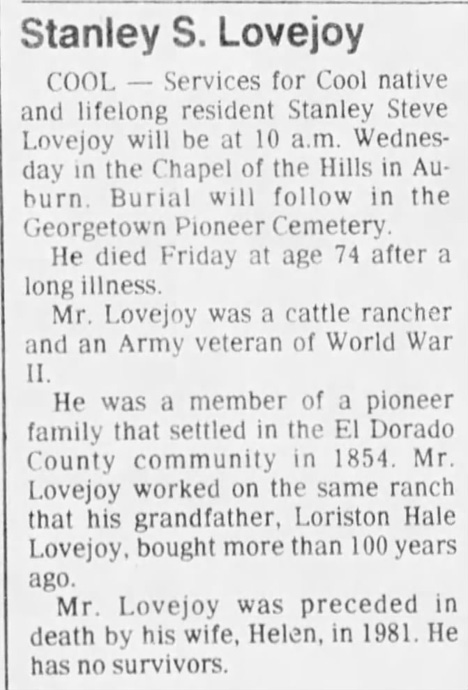 Stanley S. Lovejoy

COOL — Services for Cool native and lifelong resident Stanley Steve Lovejoy will be at 10 a.m. Wednesday in the Chapel of the Hills in Auburn. Burial will follow in the Georgetown Pioneer Cemetery.

He died Friday at age 74 after a long illness.

Mr. Lovejoy was a cattle rancher and an Army veteran of World War II.

He was a member of a pioneer family that settled in the El Dorado County community in 1854. Mr. Lovejoy worked on the same ranch that his grandfather, Loriston Hale Lovejoy, bought more than 100 years ago.

Mr. Lovejoy was preceded in death by his wife, Helen, in 1981. He has no survivors.